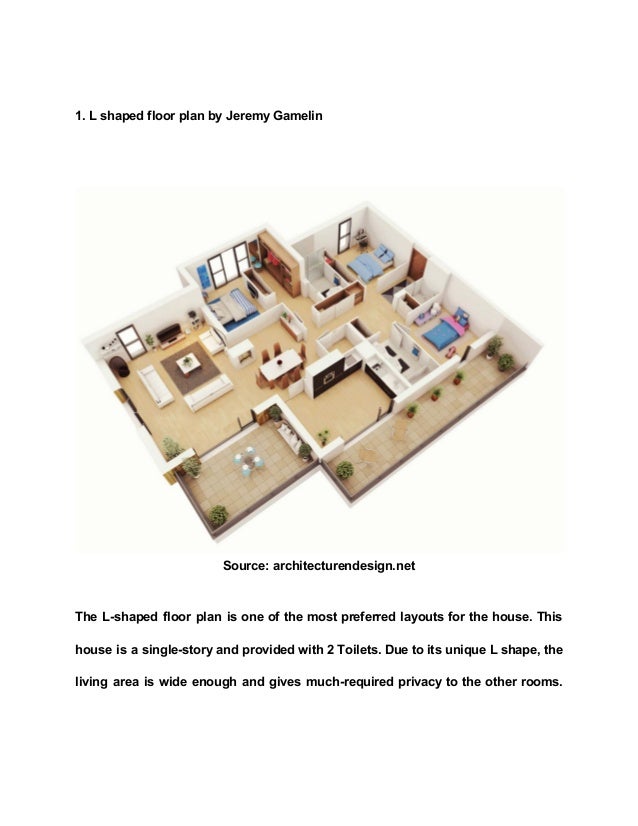 1. L shaped floor plan by Jeremy Gamelin

Source: architecturendesign.net

The L-shaped floor plan is one of the most preferred layouts for the house. This house is a single-story and provided with 2 Toilets. Due to its unique L shape, the living area is wide enough and gives much-required privacy to the other rooms.